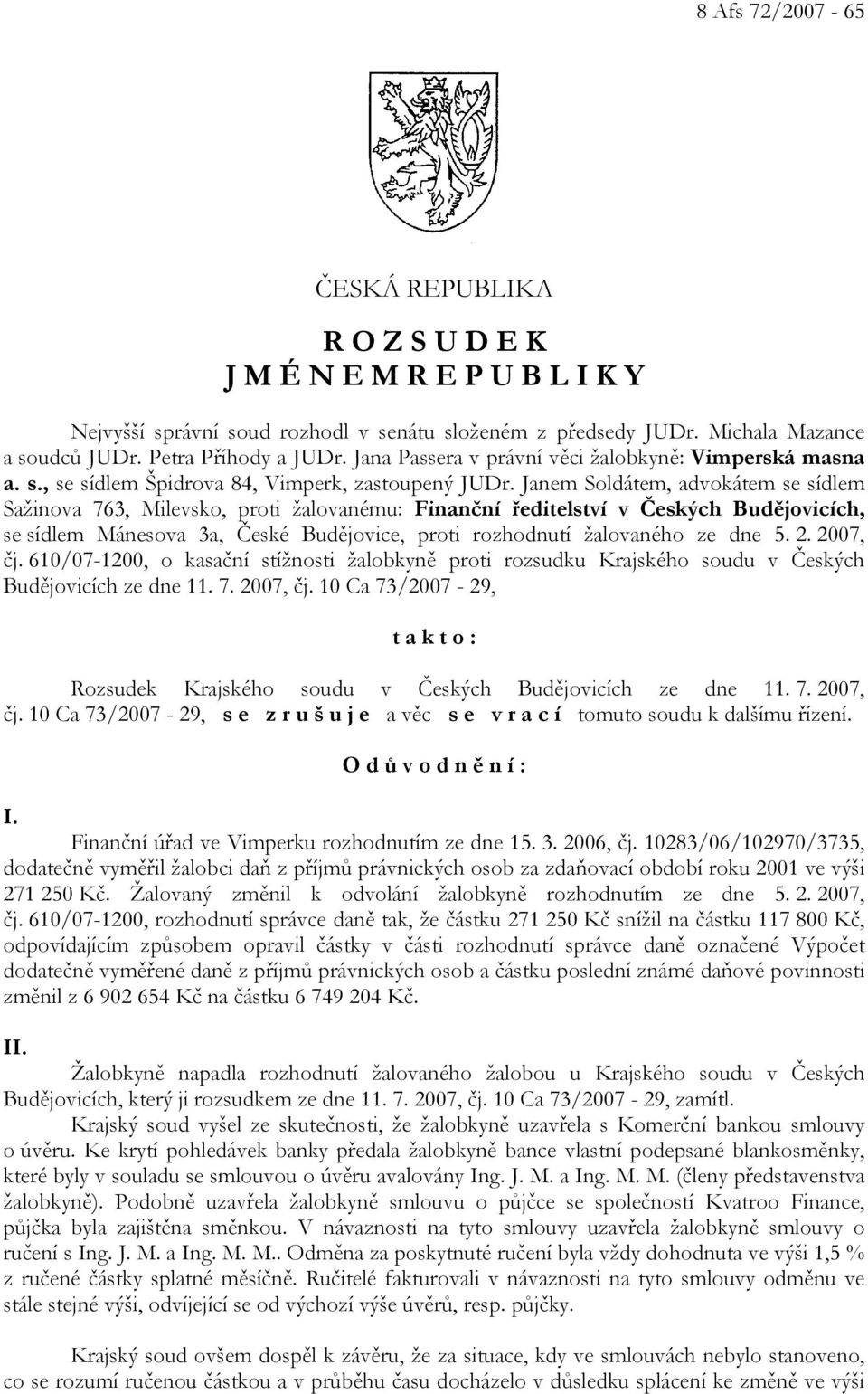 8 Afs 72/2007 - 65

ČESKÁ REPUBLIKA

R O Z S U D E K
J M É N E M R E P U B L I K Y

Nejvyšší správní soud rozhodl v senátu složeném z předsedy JUDr. Michala Mazance a soudců JUDr. Petra Příhody a JUDr. Jana Passera v právní věci žalobkyně: Vimperská masna a. s., se sídlem Špidrova 84, Vimperk, zastoupený JUDr. Janem Soldátem, advokátem se sídlem Sažinova 763, Milevsko, proti žalovanému: Finanční ředitelství v Českých Budějovicích, se sídlem Mánesova 3a, České Budějovice, proti rozhodnutí žalovaného ze dne 5. 2. 2007, čj. 610/07-1200, o kasační stížnosti žalobkyně proti rozsudku Krajského soudu v Českých Budějovicích ze dne 11. 7. 2007, čj. 10 Ca 73/2007 - 29,

t a k t o :

Rozsudek Krajského soudu v Českých Budějovicích ze dne 11. 7. 2007, čj. 10 Ca 73/2007 - 29, s e z r u š u j e a věc s e v r a c í tomuto soudu k dalšímu řízení.

O d ů v o d n ě n í :

I.
Finanční úřad ve Vimperku rozhodnutím ze dne 15. 3. 2006, čj. 10283/06/102970/3735, dodatečně vyměřil žalobci daň z příjmů právnických osob za zdaňovací období roku 2001 ve výši 271 250 Kč. Žalovaný změnil k odvolání žalobkyně rozhodnutím ze dne 5. 2. 2007, čj. 610/07-1200, rozhodnutí správce daně tak, že částku 271 250 Kč snížil na částku 117 800 Kč, odpovídajícím způsobem opravil částky v části rozhodnutí správce daně označené Výpočet dodatečně vyměřené daně z příjmů právnických osob a částku poslední známé daňové povinnosti změnil z 6 902 654 Kč na částku 6 749 204 Kč.

II.
Žalobkyně napadla rozhodnutí žalovaného žalobou u Krajského soudu v Českých Budějovicích, který ji rozsudkem ze dne 11. 7. 2007, čj. 10 Ca 73/2007 - 29, zamítl.

Krajský soud vyšel ze skutečnosti, že žalobkyně uzavřela s Komerční bankou smlouvy o úvěru. Ke krytí pohledávek banky předala žalobkyně bance vlastní podepsané blankosměnky, které byly v souladu se smlouvou o úvěru avalovány Ing. J. M. a Ing. M. M. (členy představenstva žalobkyně). Podobně uzavřela žalobkyně smlouvu o půjčce se společností Kvatroo Finance, půjčka byla zajištěna směnkou. V návaznosti na tyto smlouvy uzavřela žalobkyně smlouvy o ručení s Ing. J. M. a Ing. M. M.. Odměna za poskytnuté ručení byla vždy dohodnuta ve výši 1,5 % z ručené částky splatné měsíčně. Ručitelé fakturovali v návaznosti na tyto smlouvy odměnu ve stále stejné výši, odvíjející se od výchozí výše úvěrů, resp. půjčky.

Krajský soud ovšem dospěl k závěru, že za situace, kdy ve smlouvách nebylo stanoveno, co se rozumí ručenou částkou a v průběhu času docházelo v důsledku splácení ke změně ve výši